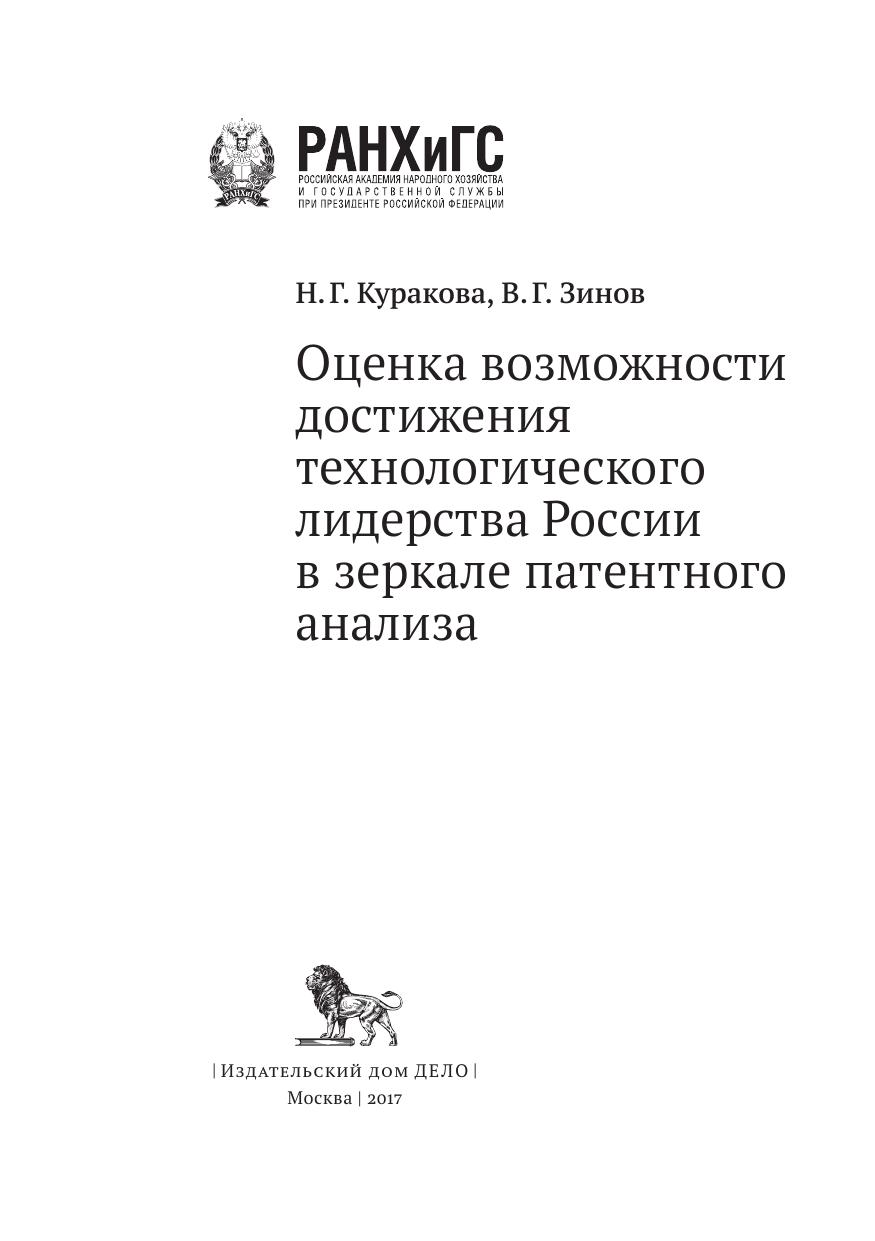 РАНХиГС
РОССИЙСКАЯ АКАДЕМИЯ НАРОДНОГО ХОЗЯЙСТВА И ГОСУДАРСТВЕННОЙ СЛУЖБЫ ПРИ ПРЕЗИДЕНТЕ РОССИЙСКОЙ ФЕДЕРАЦИИ

Н. Г. Куракова, В. Г. Зинов

Оценка возможности достижения технологического лидерства России в зеркале патентного анализа

| Издательский дом ДЕЛО |
Москва | 2017